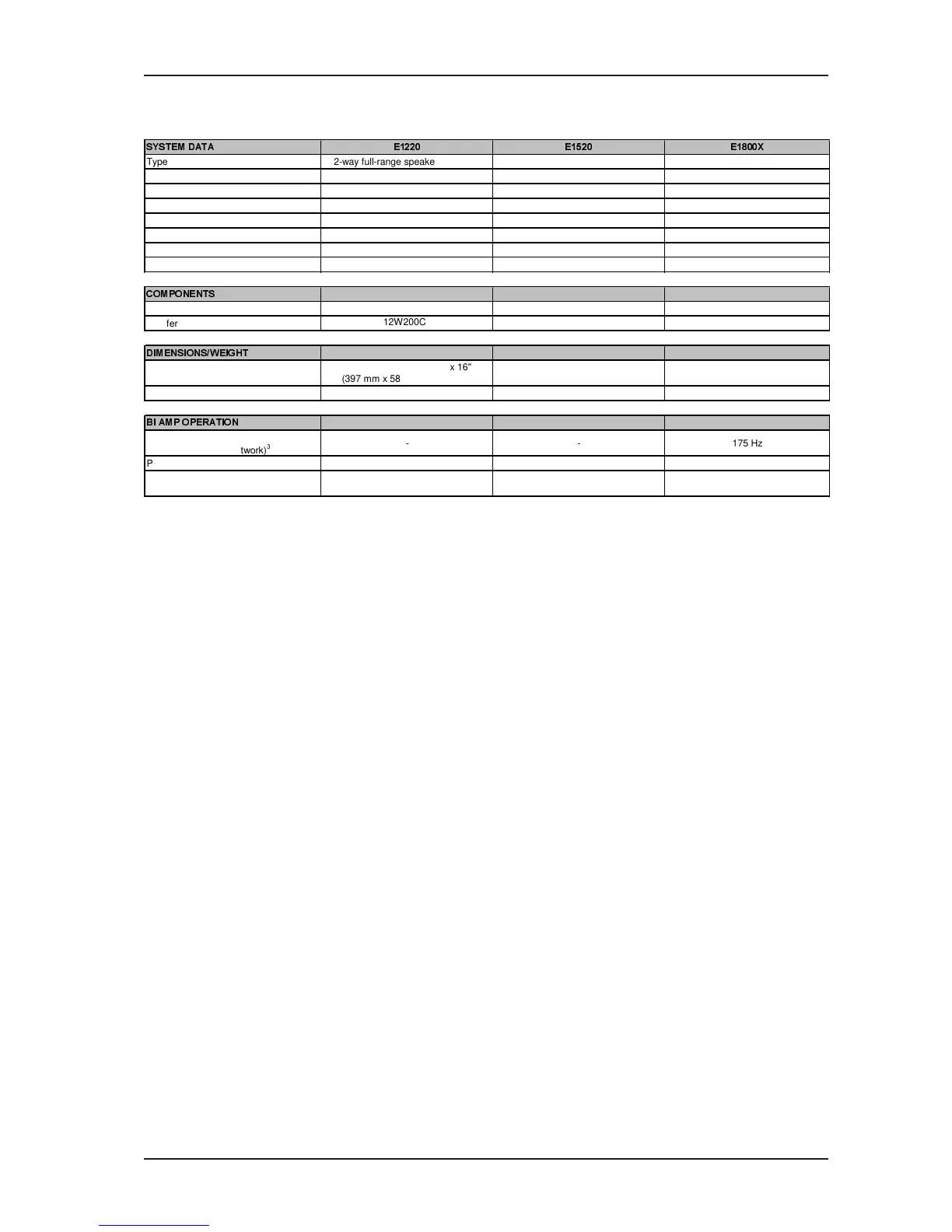 | SYSTEM DATA | E1220 | E1520 | E1800X |
|---|---|---|---|
| Type | 2-way full-range speake | | |
| | | | |
| | | | |
| | | | |
| | | | |
| | | | |
| | | | |
| | | | |

| COMPONENTS | | | |
|---|---|---|---|
| | | | |
| fer | 12W200C | | |

| DIMENSIONS/WEIGHT | | | |
|---|---|---|---|
| | x 16" (397 mm x 58 | | |
| | | | |

| BI AMP OPERATION | | | |
|---|---|---|---|
| twork)$^3$ | - | - | 175 Hz |
| P | | | |
| | | | |